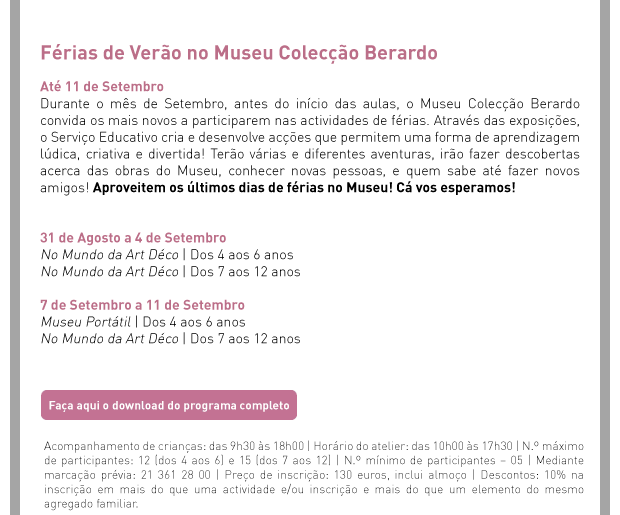 Férias de Verão no Museu Colecção Berardo

Até 11 de Setembro
Durante o mês de Setembro, antes do início das aulas, o Museu Colecção Berardo convida os mais novos a participarem nas actividades de férias. Através das exposições, o Serviço Educativo cria e desenvolve acções que permitem uma forma de aprendizagem lúdica, criativa e divertida! Terão várias e diferentes aventuras, irão fazer descobertas acerca das obras do Museu, conhecer novas pessoas, e quem sabe até fazer novos amigos! Aproveitem os últimos dias de férias no Museu! Cá vos esperamos!

31 de Agosto a 4 de Setembro
No Mundo da Art Déco | Dos 4 aos 6 anos
No Mundo da Art Déco | Dos 7 aos 12 anos

7 de Setembro a 11 de Setembro
Museu Portátil | Dos 4 aos 6 anos
No Mundo da Art Déco | Dos 7 aos 12 anos

Faça aqui o download do programa completo

Acompanhamento de crianças: das 9h30 às 18h00 | Horário do atelier: das 10h00 às 17h30 | N.º máximo de participantes: 12 (dos 4 aos 6) e 15 (dos 7 aos 12) | N.º mínimo de participantes – 05 | Mediante marcação prévia: 21 361 28 00 | Preço de inscrição: 130 euros, inclui almoço | Descontos: 10% na inscrição em mais do que uma actividade e/ou inscrição e mais do que um elemento do mesmo agregado familiar.